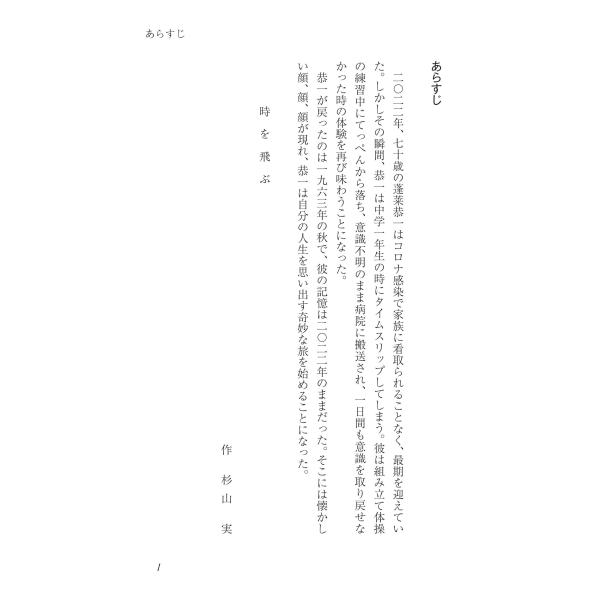 あらすじ

あらすじ

二〇二二年、七十歳の蓬莱恭一はコロナ感染で家族に看取られることなく、最期を迎えていた。しかしその瞬間、恭一は中学一年生の時にタイムスリップしてしまう。彼は組み立て体操の練習中にてっぺんから落ち、意識不明のまま病院に搬送され、一日間も意識を取り戻せなかった時の体験を再び味わうことになった。

恭一が戻ったのは一九六三年の秋で、彼の記憶は二〇二二年のままだった。そこには懐かしい顔、顔、顔が現れ、恭一は自分の人生を思い出す奇妙な旅を始めることになった。

時を飛ぶ

作　杉山　実

1